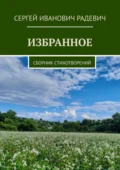 СЕРГЕЙ ИВАНОВИЧ РАДЕВИЧ

ИЗБРАННОЕ

СБОРНИК СТИХОТВОРЕНИЙ